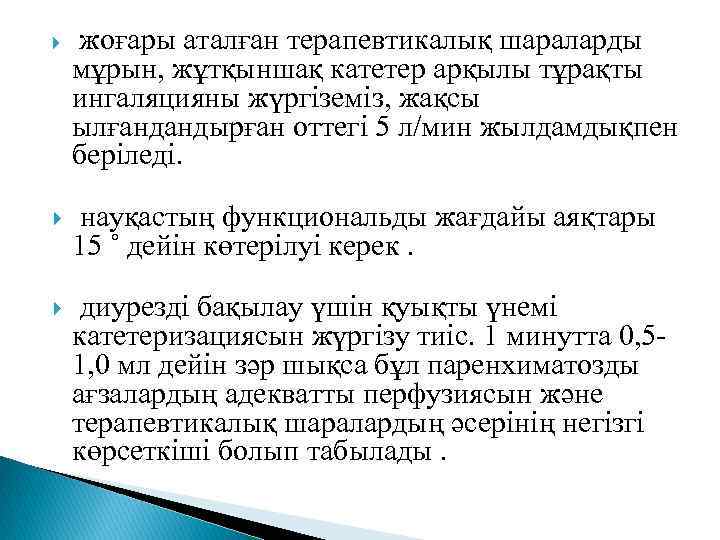 жоғары аталған терапевтикалық шараларды мұрын, жұтқыншақ катетер арқылы тұрақты ингаляцияны жүргіземіз, жақсы ылғандандырған оттегі 5 л/мин жылдамдықпен беріледі.

науқастың функциональды жағдайы аяқтары 15 ° дейін көтерілуі керек .

диурезді бақылау үшін қуықты үнемі катетеризациясын жүргізу тиіс. 1 минутта 0,5-1,0 мл дейін зәр шықса бұл паренхиматозды ағзалардың адекватты перфузиясын және терапевтикалық шаралардың әсерінің негізгі көрсеткіші болып табылады .